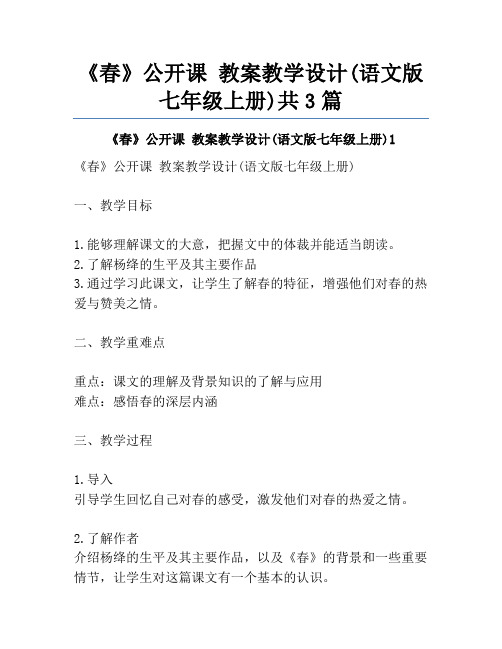 《春》公开课 教案教学设计(语文版七年级上册)共3篇

《春》公开课 教案教学设计(语文版七年级上册)1

《春》公开课 教案教学设计(语文版七年级上册)

一、教学目标

1.能够理解课文的大意，把握文中的体裁并能适当朗读。
2.了解杨绛的生平及其主要作品
3.通过学习此课文，让学生了解春的特征，增强他们对春的热爱与赞美之情。

二、教学重难点

重点：课文的理解及背景知识的了解与应用
难点：感悟春的深层内涵

三、教学过程

1.导入
引导学生回忆自己对春的感受，激发他们对春的热爱之情。

2.了解作者
介绍杨绛的生平及其主要作品，以及《春》的背景和一些重要情节，让学生对这篇课文有一个基本的认识。